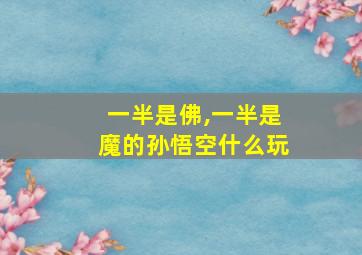 一半是佛,一半是魔的孙悟空什么玩